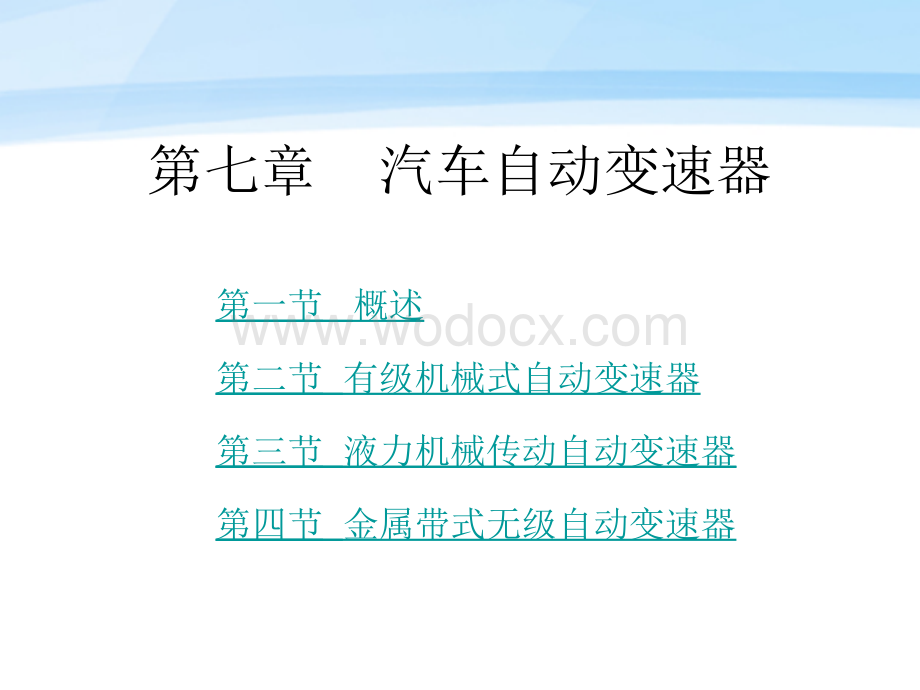 第七章　汽车自动变速器

第一节　概述

www.wodocx.com

第二节　有级机械式自动变速器

第三节　液力机械传动自动变速器

第四节　金属带式无级自动变速器